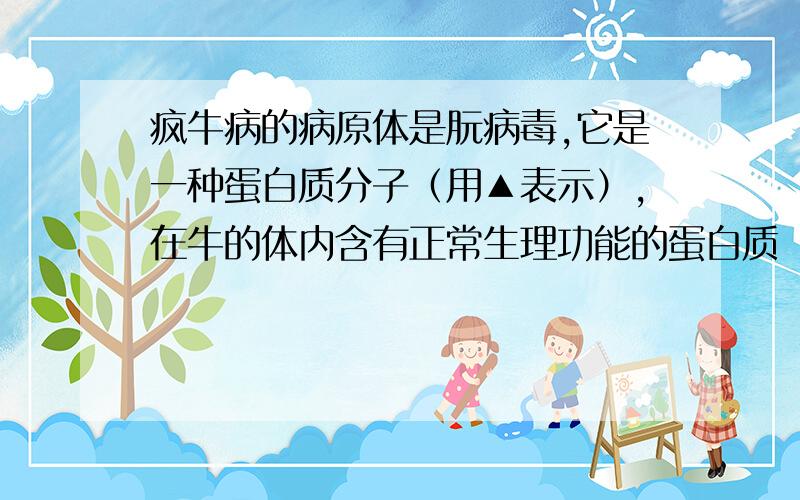 疯牛病的病原体是朊病毒,它是一种蛋白质分子（用▲表示）,在牛的体内含有正常生理功能的蛋白质